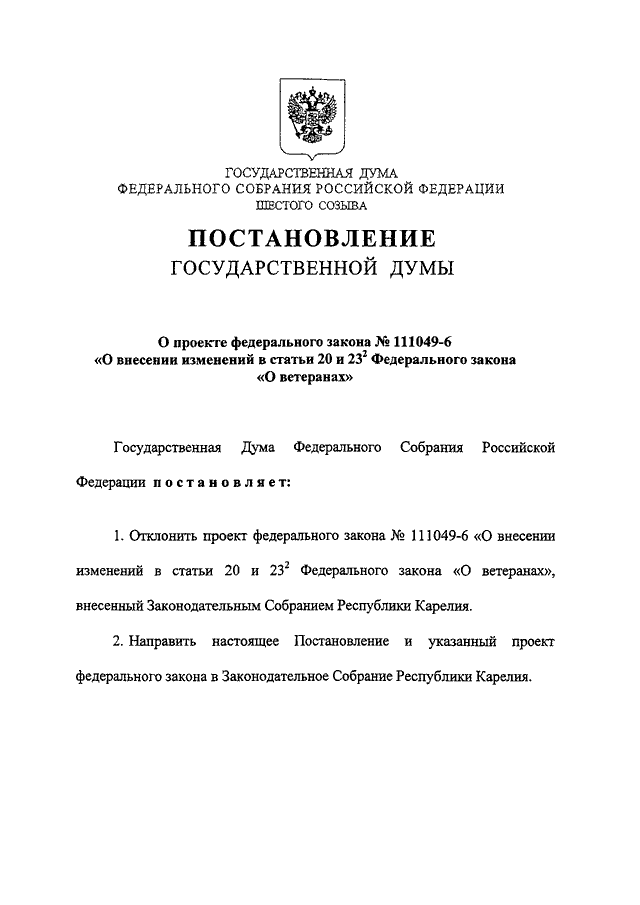 ГОСУДАРСТВЕННАЯ ДУМА
ФЕДЕРАЛЬНОГО СОБРАНИЯ РОССИЙСКОЙ ФЕДЕРАЦИИ
ШЕСТОГО СОЗЫВА

ПОСТАНОВЛЕНИЕ
ГОСУДАРСТВЕННОЙ ДУМЫ

О проекте федерального закона № 111049-6
«О внесении изменений в статьи 20 и $23^2$ Федерального закона
«О ветеранах»

Государственная Дума Федерального Собрания Российской Федерации постановляет:

1. Отклонить проект федерального закона № 111049-6 «О внесении изменений в статьи 20 и $23^2$ Федерального закона «О ветеранах», внесенный Законодательным Собранием Республики Карелия.

2. Направить настоящее Постановление и указанный проект федерального закона в Законодательное Собрание Республики Карелия.